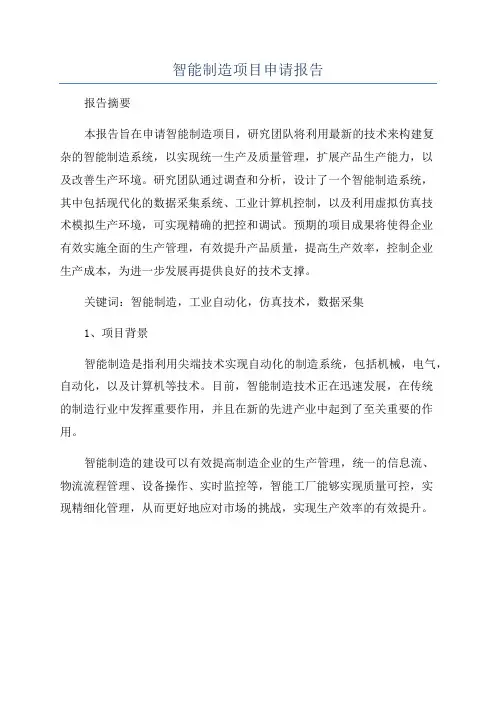 智能制造项目申请报告

报告摘要

本报告旨在申请智能制造项目，研究团队将利用最新的技术来构建复杂的智能制造系统，以实现统一生产及质量管理，扩展产品生产能力，以及改善生产环境。研究团队通过调查和分析，设计了一个智能制造系统，其中包括现代化的数据采集系统、工业计算机控制，以及利用虚拟仿真技术模拟生产环境，可实现精确的把控和调试。预期的项目成果将使得企业有效实施全面的生产管理，有效提升产品质量，提高生产效率，控制企业生产成本，为进一步发展再提供良好的技术支撑。

关键词：智能制造，工业自动化，仿真技术，数据采集

1、项目背景

智能制造是指利用尖端技术实现自动化的制造系统，包括机械，电气，自动化，以及计算机等技术。目前，智能制造技术正在迅速发展，在传统的制造行业中发挥重要作用，并且在新的先进产业中起到了至关重要的作用。

智能制造的建设可以有效提高制造企业的生产管理，统一的信息流、物流流程管理、设备操作、实时监控等，智能工厂能够实现质量可控，实现精细化管理，从而更好地应对市场的挑战，实现生产效率的有效提升。